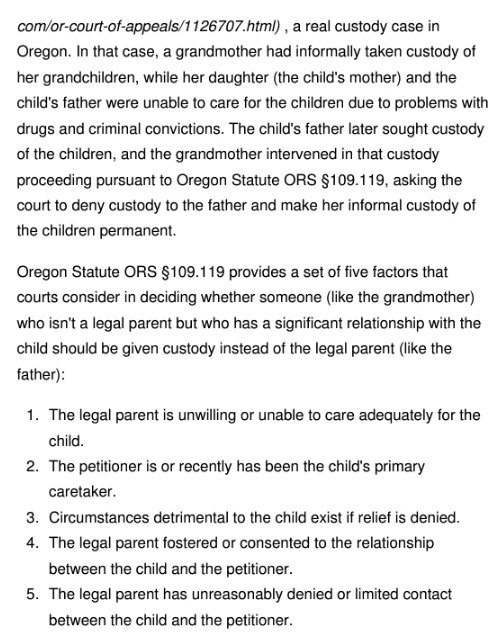 com/or-court-of-appeals/1126707.html) , a real custody case in Oregon. In that case, a grandmother had informally taken custody of her grandchildren, while her daughter (the child's mother) and the child's father were unable to care for the children due to problems with drugs and criminal convictions. The child's father later sought custody of the children, and the grandmother intervened in that custody proceeding pursuant to Oregon Statute ORS §109.119, asking the court to deny custody to the father and make her informal custody of the children permanent.

Oregon Statute ORS §109.119 provides a set of five factors that courts consider in deciding whether someone (like the grandmother) who isn't a legal parent but who has a significant relationship with the child should be given custody instead of the legal parent (like the father):

1. The legal parent is unwilling or unable to care adequately for the child.
2. The petitioner is or recently has been the child's primary caretaker.
3. Circumstances detrimental to the child exist if relief is denied.
4. The legal parent fostered or consented to the relationship between the child and the petitioner.
5. The legal parent has unreasonably denied or limited contact between the child and the petitioner.